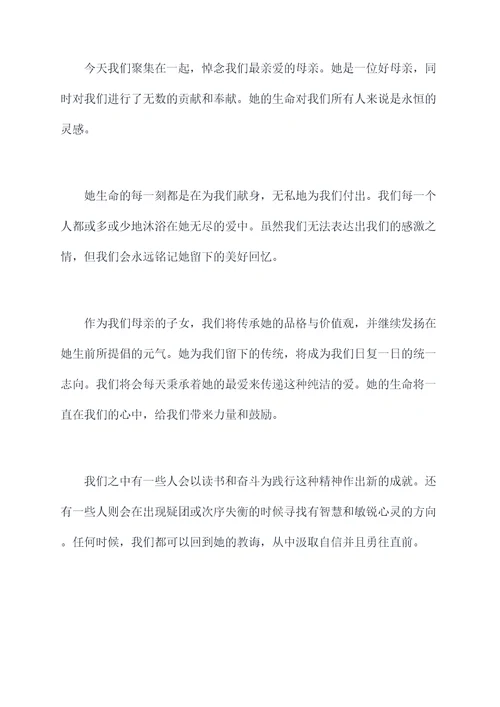 今天我们聚集在一起，悼念我们最亲爱的母亲。她是一位好母亲，同时对我们进行了无数的贡献和奉献。她的生命对我们所有人来说是永恒的灵感。

她生命的每一刻都是在为我们献身，无私地为我们付出。我们每一个人都或多或少地沐浴在她无尽的爱中。虽然我们无法表达出我们的感激之情，但我们会永远铭记她留下的美好回忆。

作为我们母亲的子女，我们将传承她的品格与价值观，并继续发扬在她生前所提倡的元气。她为我们留下的传统，将成为我们日复一日的统一志向。我们将会每天秉承着她的最爱来传递这种纯洁的爱。她的生命将一直在我们的心中，给我们带来力量和鼓励。

我们之中有一些人会以读书和奋斗为践行这种精神作出新的成就。还有一些人则会在出现疑团或次序失衡的时候寻找有智慧和敏锐心灵的方向。任何时候，我们都可以回到她的教诲，从中汲取自信并且勇往直前。